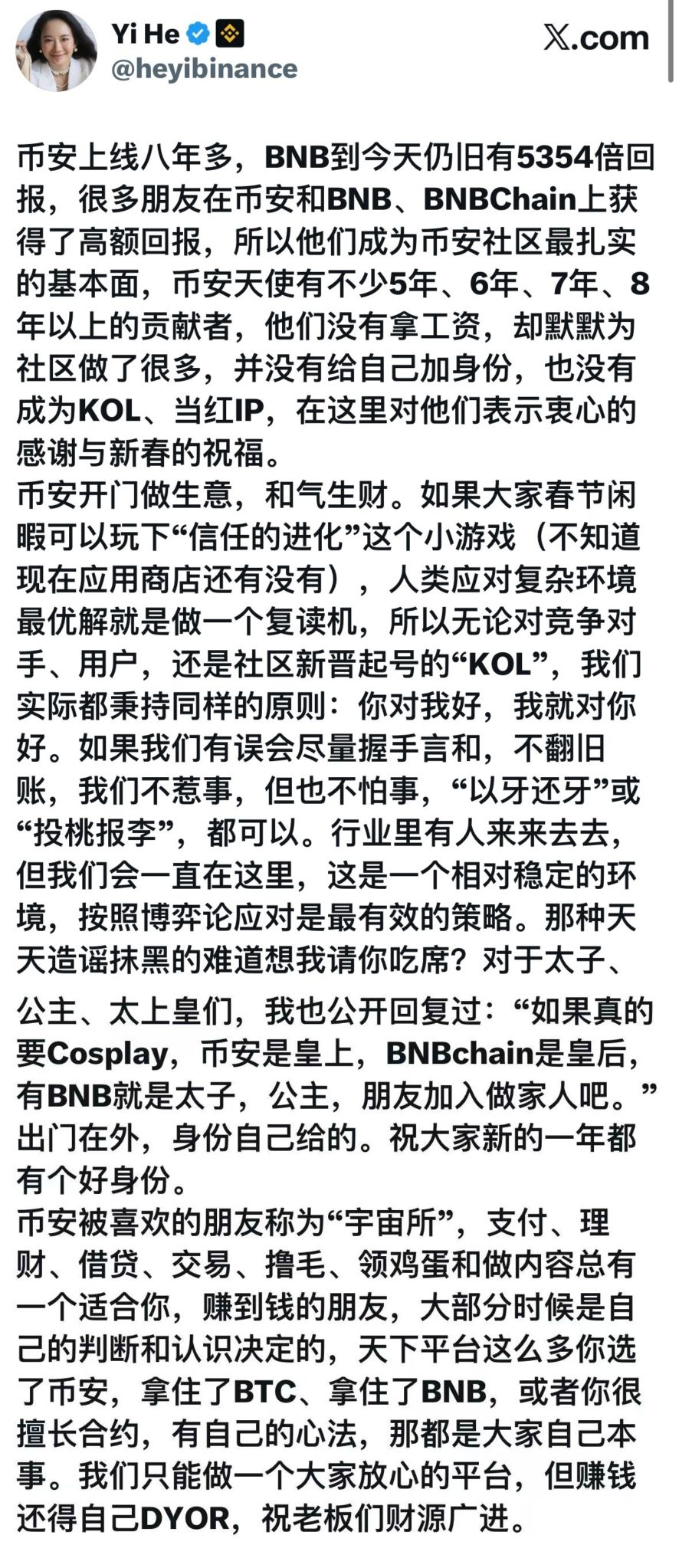 Yi He
@heyibinance

X.com

币安上线八年多，BNB到今天仍旧有5354倍回报，很多朋友在币安和BNB、BNBChain上获得了高额回报，所以他们成为币安社区最扎实的基本面，币安天使有不少5年、6年、7年、8年以上的贡献者，他们没有拿工资，却默默为社区做了很多，并没有给自己加身份，也没有成为KOL、当红IP，在这里对他们表示衷心的感谢与新春的祝福。
币安开门做生意，和气生财。如果大家春节闲暇可以玩下“信任的进化”这个小游戏（不知道现在应用商店还有没有），人类应对复杂环境最优解就是做一个复读机，所以无论对竞争对手、用户，还是社区新晋起号的“KOL”，我们实际都秉持同样的原则：你对我好，我就对你好。如果我们有误会尽量握手言和，不翻旧账，我们不惹事，但也不怕事，“以牙还牙”或“投桃报李”，都可以。行业里有人来来去去，但我们会一直在这里，这是一个相对稳定的环境，按照博弈论应对是最有效的策略。那种天天造谣抹黑的难道想我请你吃席？对于太子、公主、太上皇们，我也公开回复过：“如果真的要Cosplay，币安是皇上，BNBchain是皇后，有BNB就是太子，公主，朋友加入做家人吧。”出门在外，身份自己给的。祝大家新的一年都有个好身份。
币安被喜欢的朋友称为“宇宙所”，支付、理财、借贷、交易、撸毛、领鸡蛋和做内容总有一个适合你，赚到钱的朋友，大部分时候是自己的判断和认识决定的，天下平台这么多你选了币安，拿住了BTC、拿住了BNB，或者你很擅长合约，有自己的心法，那都是大家自己本事。我们只能做一个大家放心的平台，但赚钱还得自己DYOR，祝老板们财源广进。